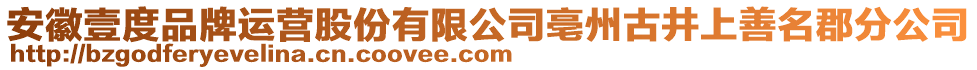 安徽壹度品牌运营股份有限公司亳州古井上善名郡分公司
http://bzgodferyevelina.cn.coovee.com